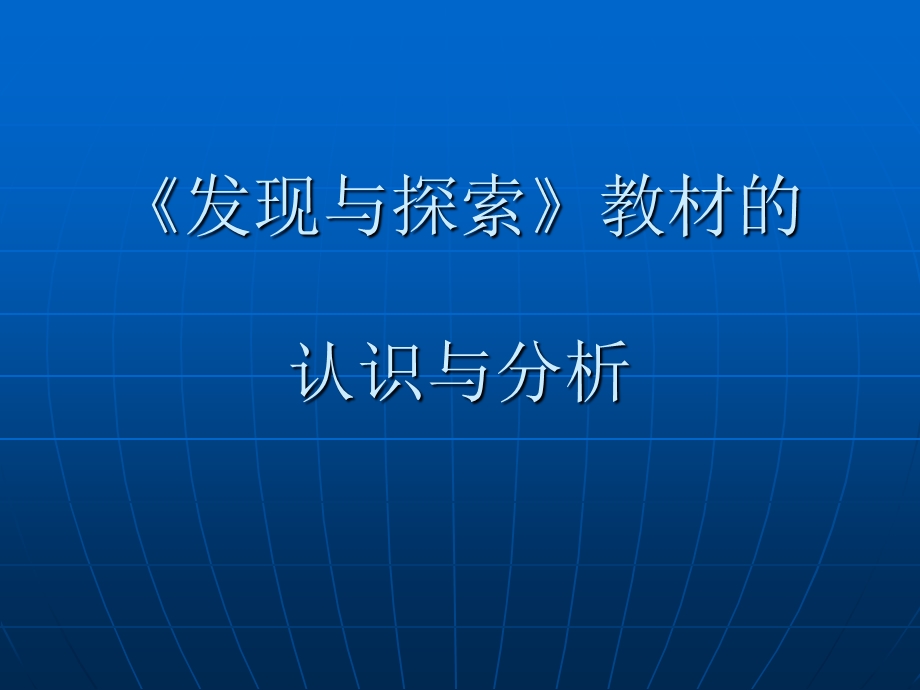 《发现与探索》教材的

认识与分析